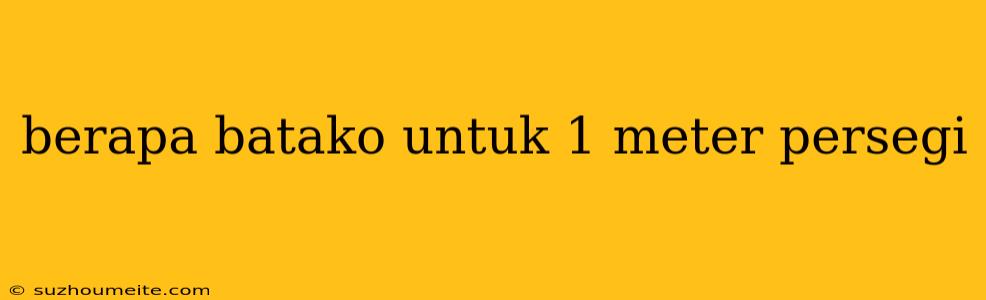 berapa batako untuk 1 meter persegi

© suzhoumeite.com